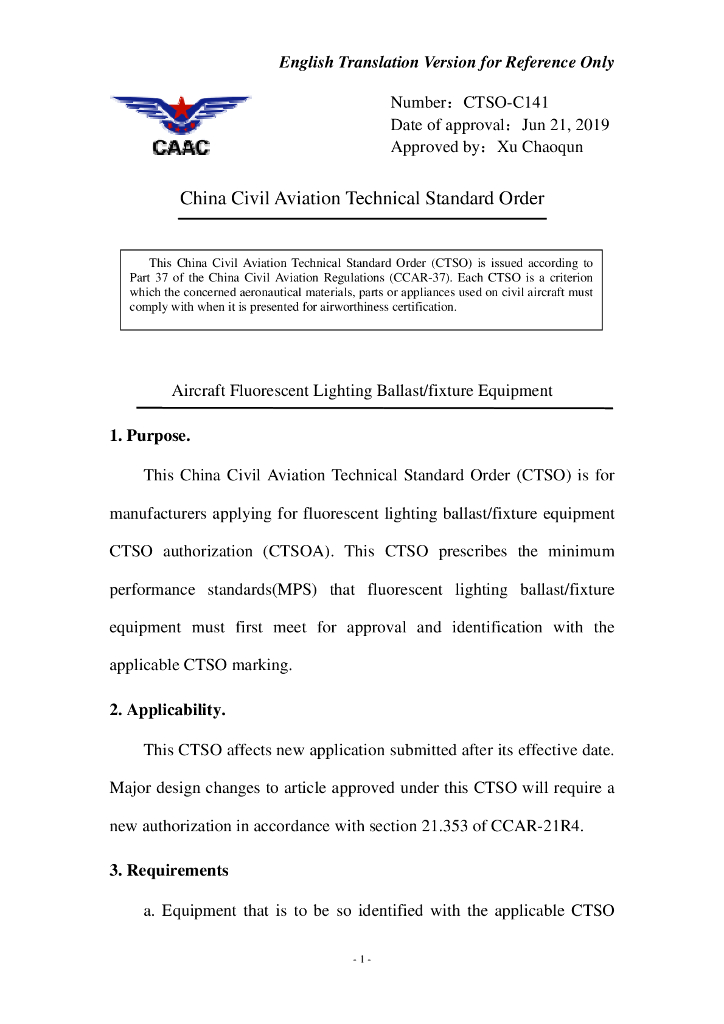 English Translation Version for Reference Only

CAAC

Number：CTSO-C141
Date of approval：Jun 21, 2019
Approved by：Xu Chaoqun

China Civil Aviation Technical Standard Order

This China Civil Aviation Technical Standard Order (CTSO) is issued according to Part 37 of the China Civil Aviation Regulations (CCAR-37). Each CTSO is a criterion which the concerned aeronautical materials, parts or appliances used on civil aircraft must comply with when it is presented for airworthiness certification.

Aircraft Fluorescent Lighting Ballast/fixture Equipment

1. Purpose.

This China Civil Aviation Technical Standard Order (CTSO) is for manufacturers applying for fluorescent lighting ballast/fixture equipment CTSO authorization (CTSOA). This CTSO prescribes the minimum performance standards(MPS) that fluorescent lighting ballast/fixture equipment must first meet for approval and identification with the applicable CTSO marking.

2. Applicability.

This CTSO affects new application submitted after its effective date. Major design changes to article approved under this CTSO will require a new authorization in accordance with section 21.353 of CCAR-21R4.

3. Requirements

a. Equipment that is to be so identified with the applicable CTSO

- 1 -